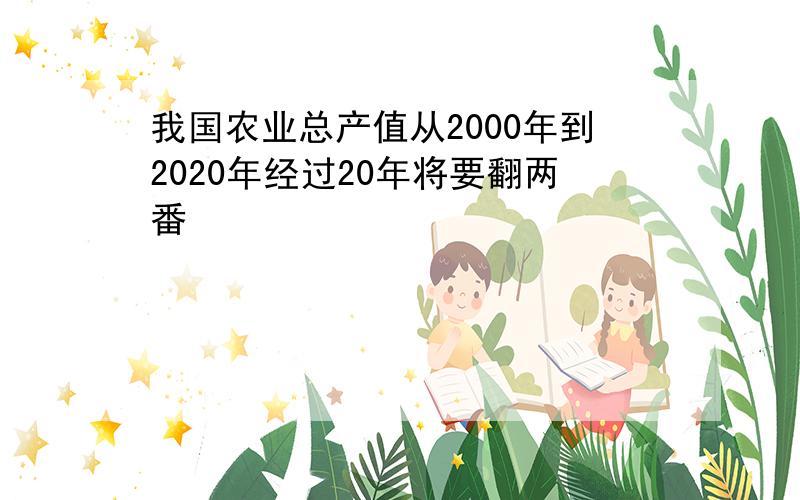 我国农业总产值从2000年到2020年经过20年将要翻两番